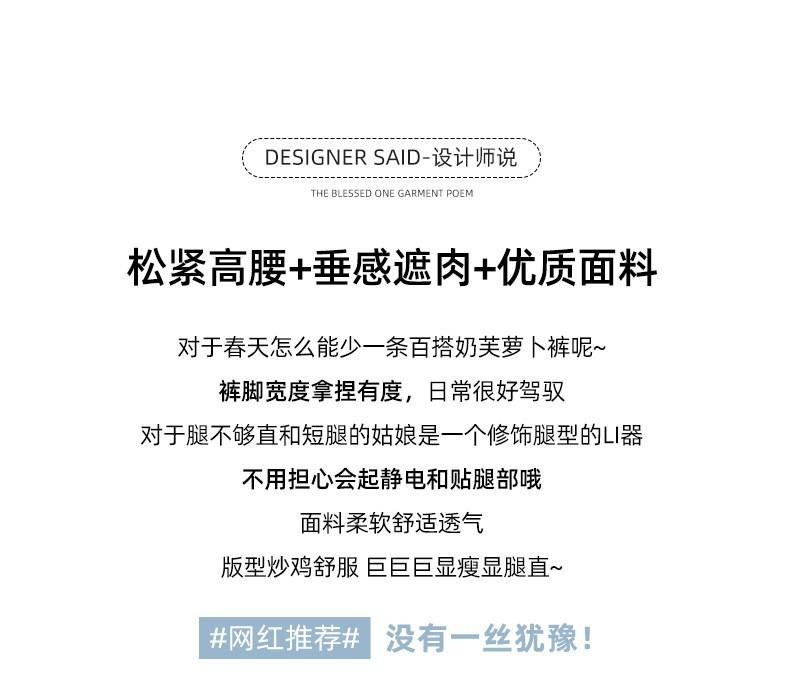 DESIGNER SAID-设计师说

THE BLESSED ONE GARMENT POEM

松紧高腰+垂感遮肉+优质面料

对于春天怎么能少一条百搭奶芙萝卜裤呢~

裤脚宽度拿捏有度，日常很好驾驭

对于腿不够直和短腿的姑娘是一个修饰腿型的LI器

不用担心会起静电和贴腿部哦

面料柔软舒适透气

版型炒鸡舒服 巨巨巨显瘦显腿直~

#网红推荐# 没有一丝犹豫！